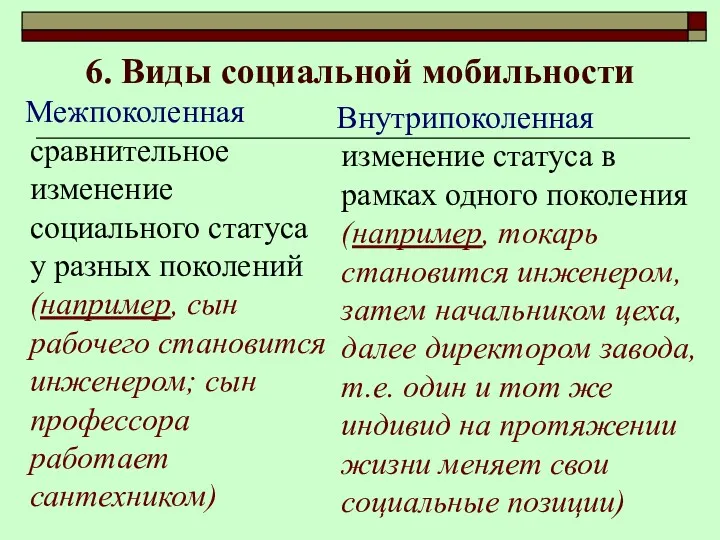 6. Виды социальной мобильности

Межпоколенная

сравнительное изменение социального статуса у разных поколений (например, сын рабочего становится инженером; сын профессора работает сантехником)

Внутрипоколенная

изменение статуса в рамках одного поколения (например, токарь становится инженером, затем начальником цеха, далее директором завода, т.е. один и тот же индивид на протяжении жизни меняет свои социальные позиции)